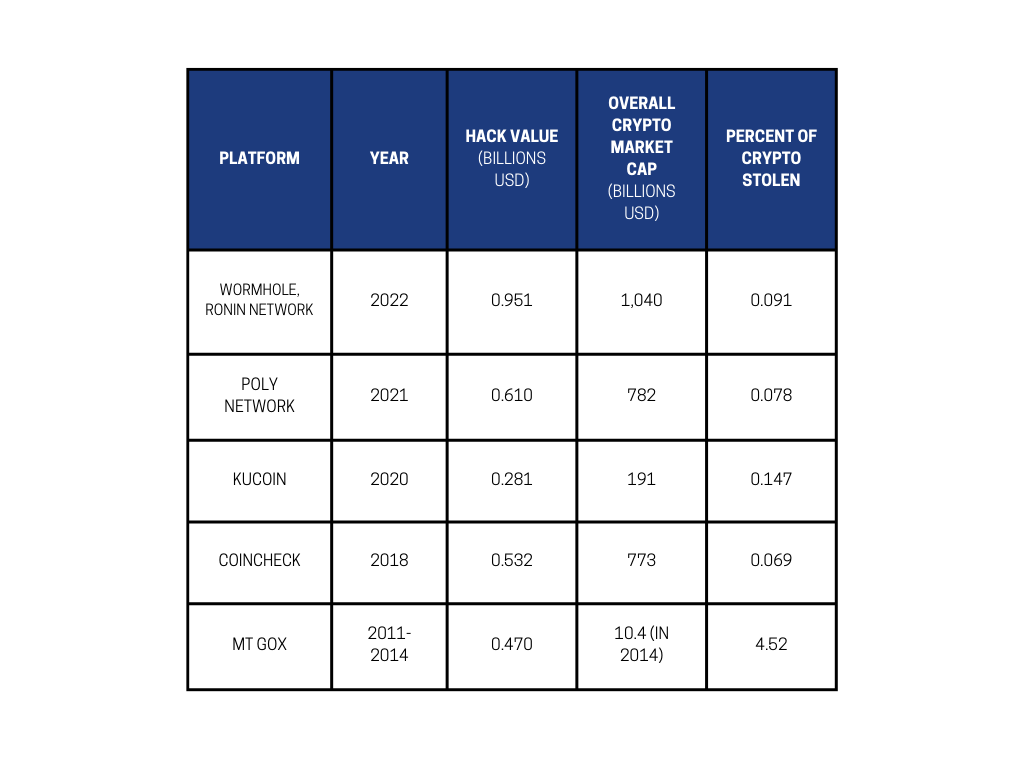 | PLATFORM | YEAR | HACK VALUE (BILLIONS USD) | OVERALL CRYPTO MARKET CAP (BILLIONS USD) | PERCENT OF CRYPTO STOLEN |
|---|---|---|---|---|
| WORMHOLE, RONIN NETWORK | 2022 | 0.951 | 1,040 | 0.091 |
| POLY NETWORK | 2021 | 0.610 | 782 | 0.078 |
| KUCOIN | 2020 | 0.281 | 191 | 0.147 |
| COINCHECK | 2018 | 0.532 | 773 | 0.069 |
| MT GOX | 2011-2014 | 0.470 | 10.4 (IN 2014) | 4.52 |